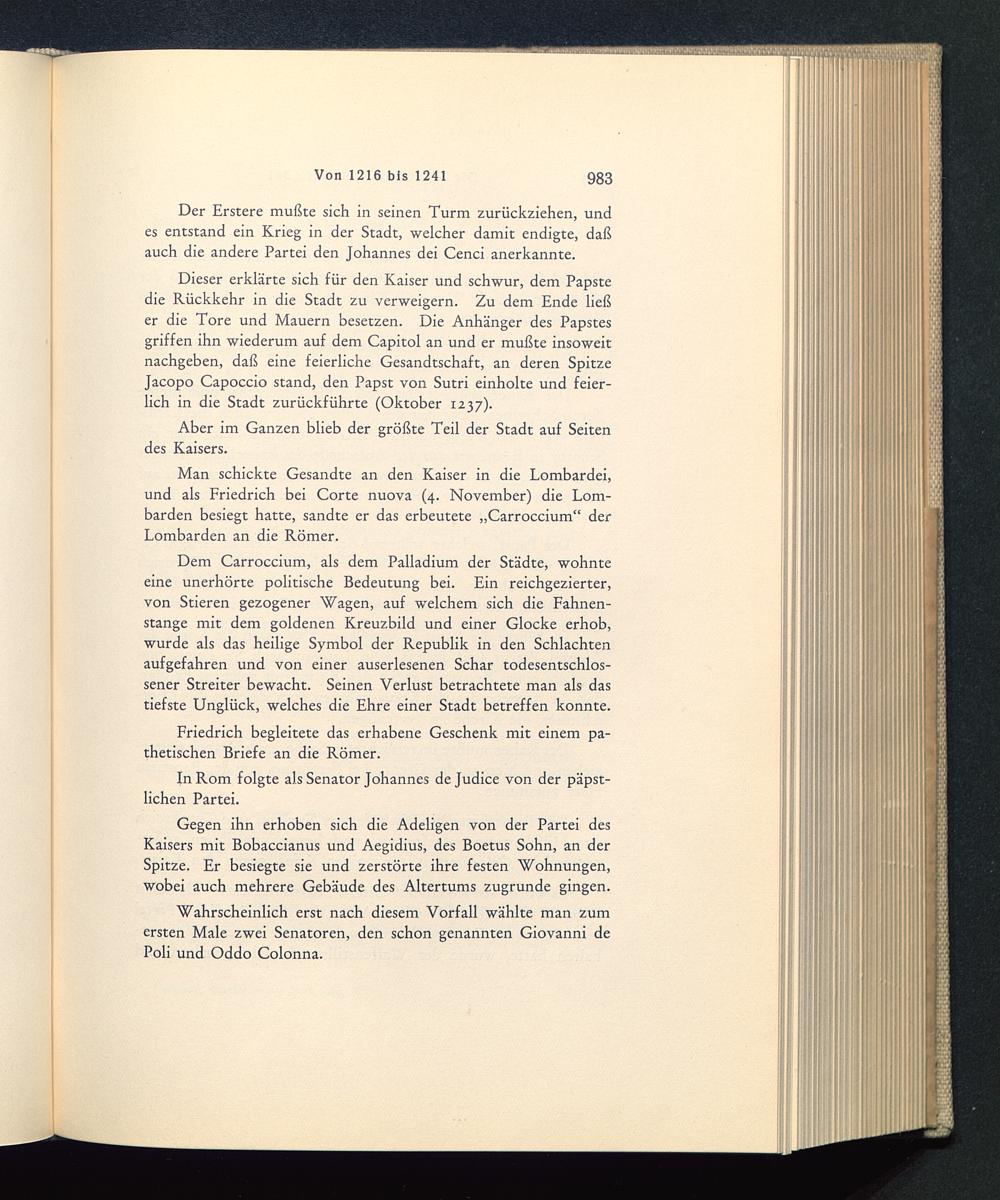 Von 1216 bis 1241 983

Der Erstere mußte sich in seinen Turm zurückziehen, und es entstand ein Krieg in der Stadt, welcher damit endigte, daß auch die andere Partei den Johannes dei Cenci anerkannte.

Dieser erklärte sich für den Kaiser und schwur, dem Papste die Rückkehr in die Stadt zu verweigern. Zu dem Ende ließ er die Tore und Mauern besetzen. Die Anhänger des Papstes griffen ihn wiederum auf dem Capitol an und er mußte insoweit nachgeben, daß eine feierliche Gesandtschaft, an deren Spitze Jacopo Capoccio stand, den Papst von Sutri einholte und feierlich in die Stadt zurückführte (Oktober 1237).

Aber im Ganzen blieb der größte Teil der Stadt auf Seiten des Kaisers.

Man schickte Gesandte an den Kaiser in die Lombardei, und als Friedrich bei Corte nuova (4. November) die Lombarden besiegt hatte, sandte er das erbeutete „Carroccium“ der Lombarden an die Römer.

Dem Carroccium, als dem Palladium der Städte, wohnte eine unerhörte politische Bedeutung bei. Ein reichgezierter, von Stieren gezogener Wagen, auf welchem sich die Fahnenstange mit dem goldenen Kreuzbild und einer Glocke erhob, wurde als das heilige Symbol der Republik in den Schlachten aufgefahren und von einer auserlesenen Schar todesentschlossener Streiter bewacht. Seinen Verlust betrachtete man als das tiefste Unglück, welches die Ehre einer Stadt betreffen konnte.

Friedrich begleitete das erhabene Geschenk mit einem pathetischen Briefe an die Römer.

In Rom folgte als Senator Johannes de Judice von der päpstlichen Partei.

Gegen ihn erhoben sich die Adeligen von der Partei des Kaisers mit Bobaccianus und Aegidius, des Boetus Sohn, an der Spitze. Er besiegte sie und zerstörte ihre festen Wohnungen, wobei auch mehrere Gebäude des Altertums zugrunde gingen.

Wahrscheinlich erst nach diesem Vorfall wählte man zum ersten Male zwei Senatoren, den schon genannten Giovanni de Poli und Oddo Colonna.